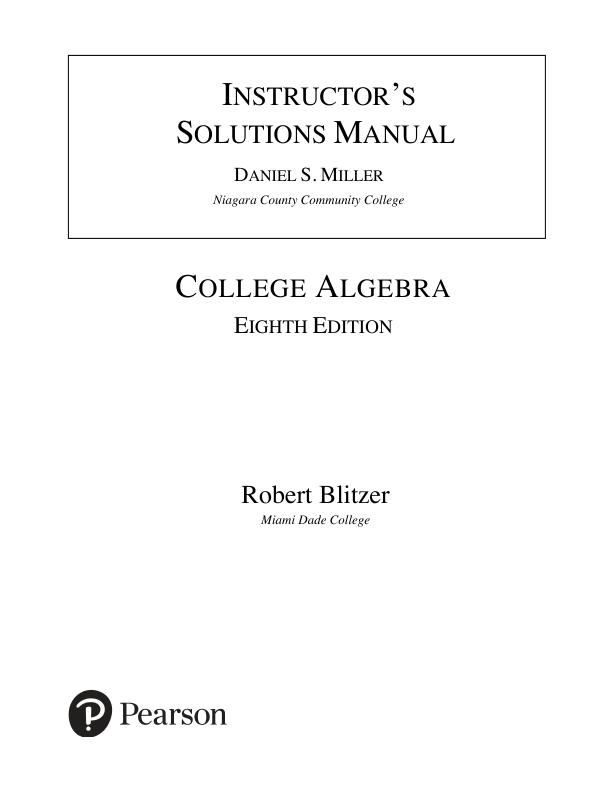 INSTRUCTOR'S SOLUTIONS MANUAL

DANIEL S. MILLER
Niagara County Community College

COLLEGE ALGEBRA
EIGHTH EDITION

Robert Blitzer
Miami Dade College

Pearson